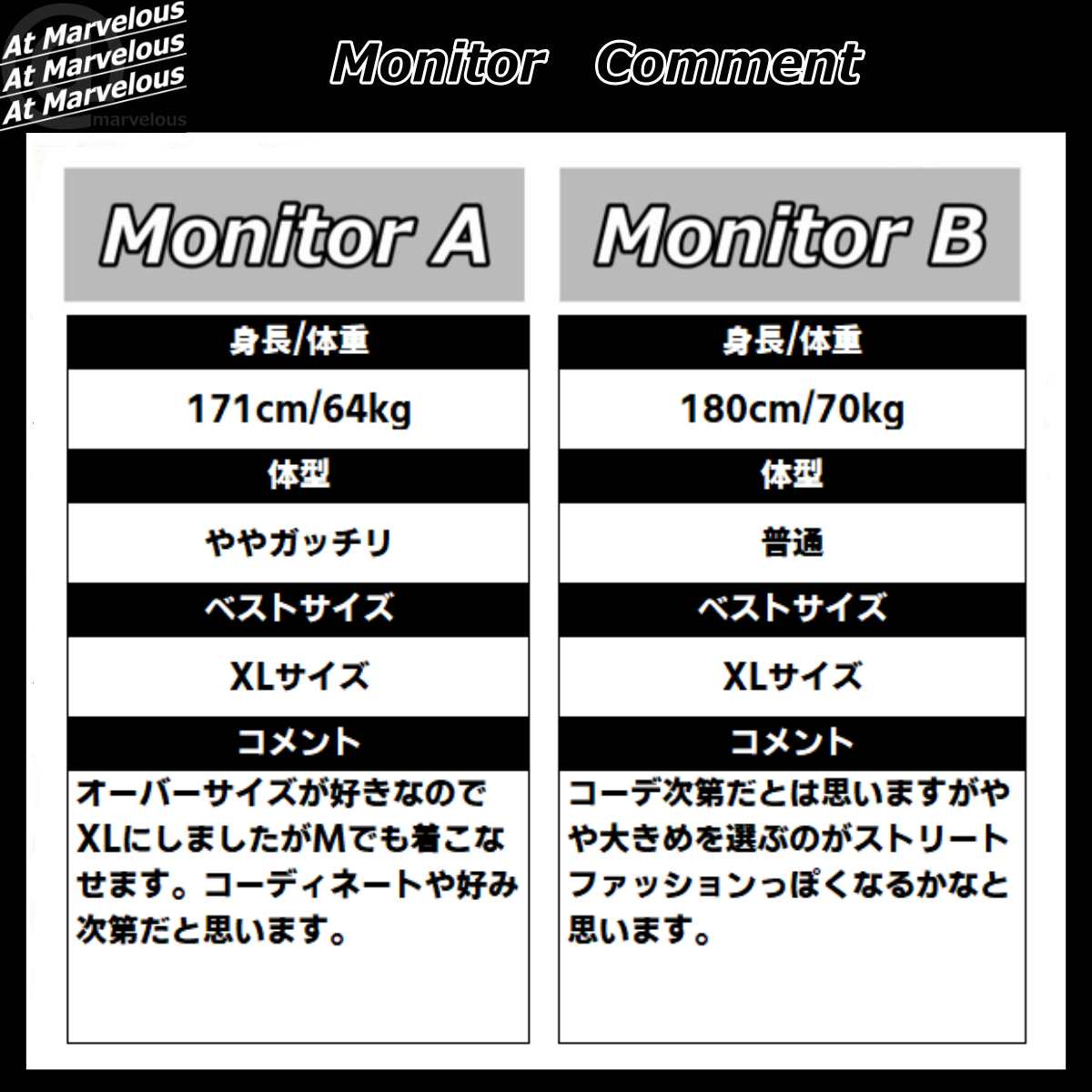 At Marvelous
At Marvelous
At Marvelous
marvelous

Monitor Comment

Monitor A

身長/体重

171cm/64kg

体型

ややガッチリ

ベストサイズ

XLサイズ

コメント

オーバーサイズが好きなのでXLにしましたがMでも着こなせます。コーディネートや好み次第だと思います。

Monitor B

身長/体重

180cm/70kg

体型

普通

ベストサイズ

XLサイズ

コメント

コーデ次第だとは思いますがやや大きめを選ぶのがストリートファッションっぽくなるかなと思います。